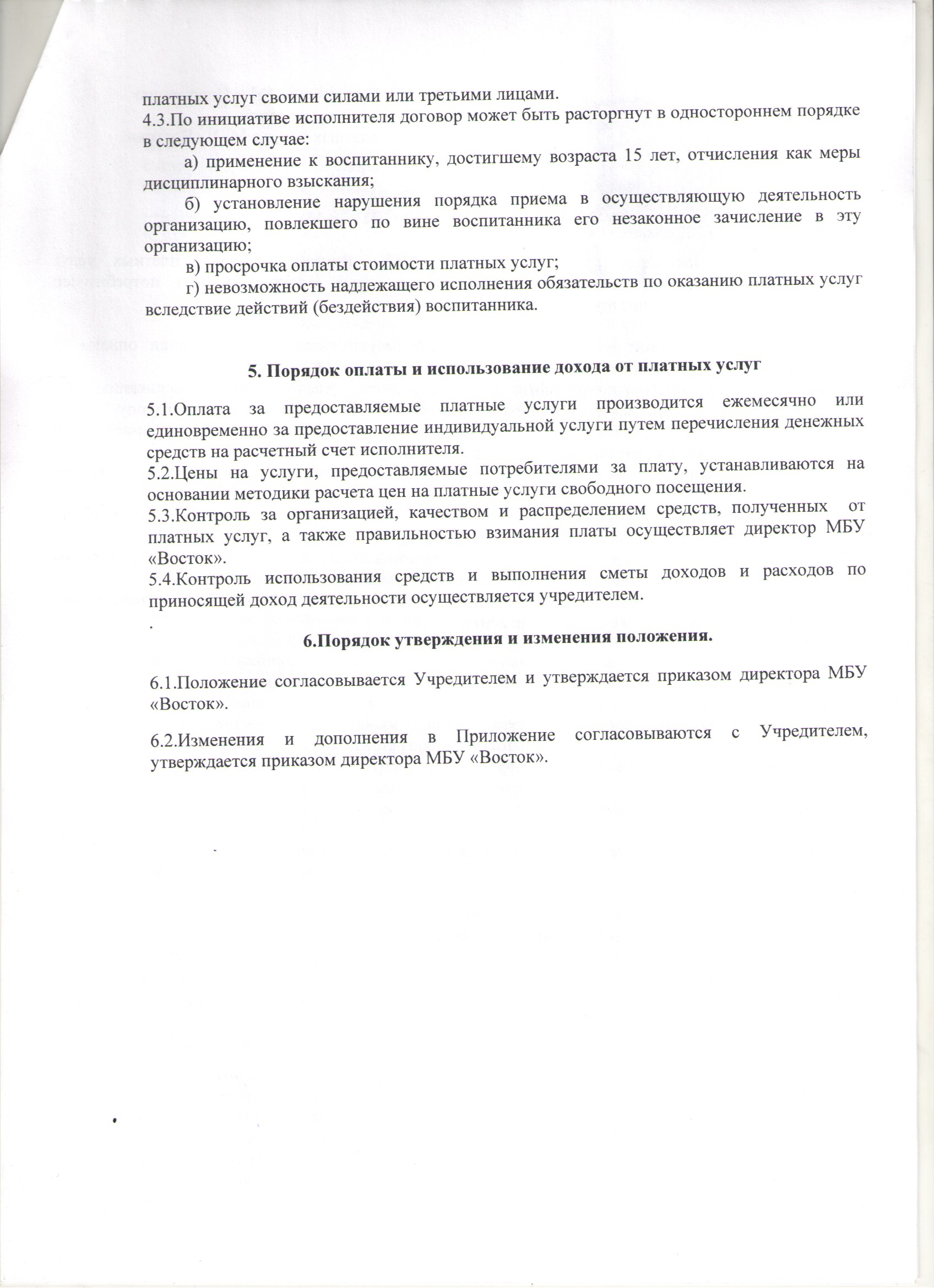 платных услуг своими силами или третьими лицами.
4.3.По инициативе исполнителя договор может быть расторгнут в одностороннем порядке в следующем случае:

а) применение к воспитаннику, достигшему возраста 15 лет, отчисления как меры дисциплинарного взыскания;

б) установление нарушения порядка приема в осуществляющую деятельность организацию, повлекшего по вине воспитанника его незаконное зачисление в эту организацию;

в) просрочка оплаты стоимости платных услуг;

г) невозможность надлежащего исполнения обязательств по оказанию платных услуг вследствие действий (бездействия) воспитанника.

5. Порядок оплаты и использование дохода от платных услуг

5.1.Оплата за предоставляемые платные услуги производится ежемесячно или единовременно за предоставление индивидуальной услуги путем перечисления денежных средств на расчетный счет исполнителя.
5.2.Цены на услуги, предоставляемые потребителями за плату, устанавливаются на основании методики расчета цен на платные услуги свободного посещения.
5.3.Контроль за организацией, качеством и распределением средств, полученных от платных услуг, а также правильностью взимания платы осуществляет директор МБУ «Восток».
5.4.Контроль использования средств и выполнения сметы доходов и расходов по приносящей доход деятельности осуществляется учредителем.
.

6.Порядок утверждения и изменения положения.

6.1.Положение согласовывается Учредителем и утверждается приказом директора МБУ «Восток».

6.2.Изменения и дополнения в Приложение согласовываются с Учредителем, утверждается приказом директора МБУ «Восток».